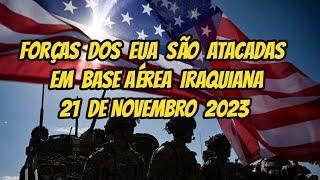 FORÇAS DOS EUA SÃO ATACADAS
EM BASE AÉREA IRAQUIANA
21 DE NOVEMBRO 2023